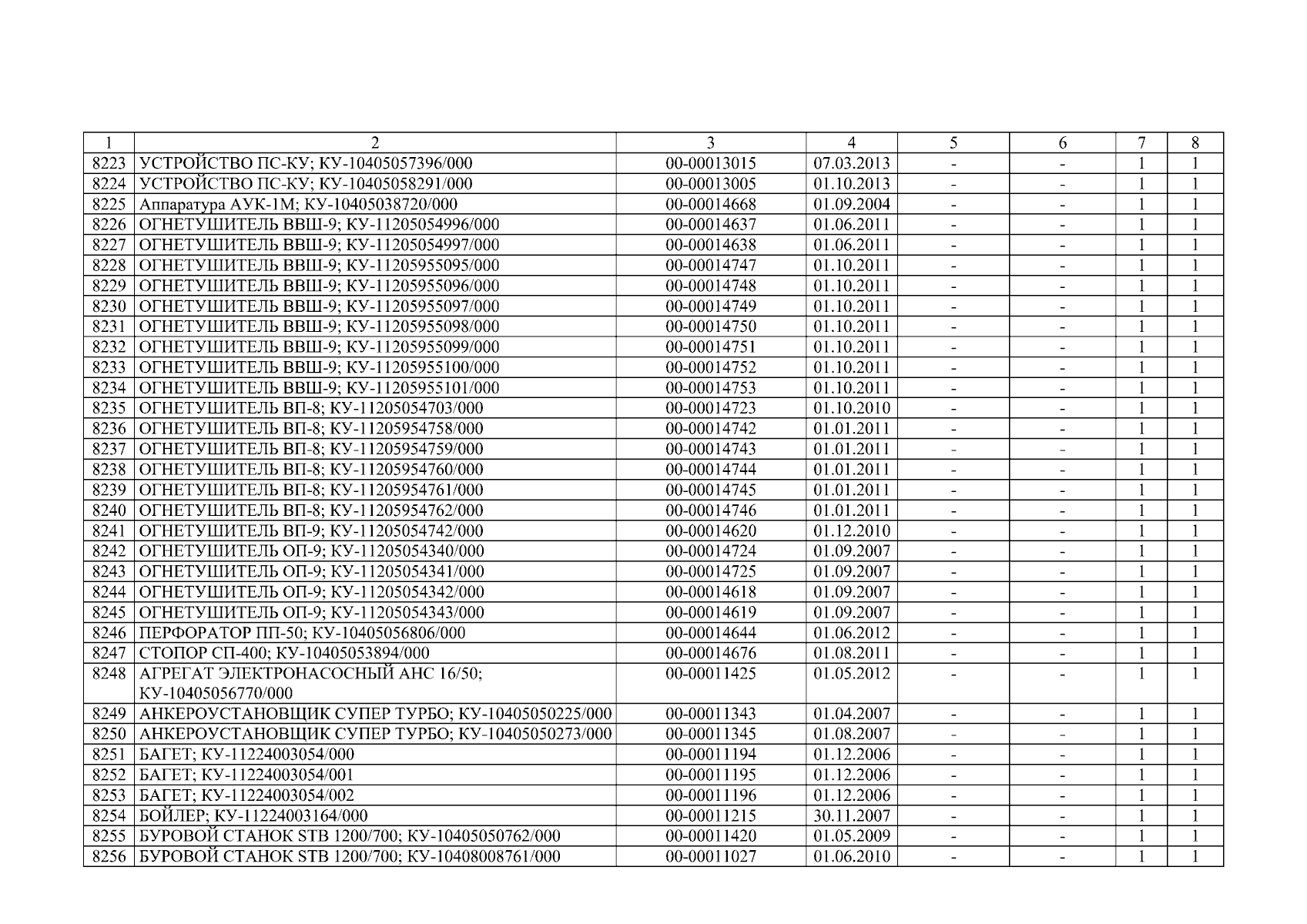 | 1 | 2 | 3 | 4 | 5 | 6 | 7 | 8 |
|---|---|---|---|---|---|---|---|
| 8223 | УСТРОЙСТВО ПС-КУ; КУ-10405057396/000 | 00-00013015 | 07.03.2013 | - | - | 1 | 1 |
| 8224 | УСТРОЙСТВО ПС-КУ; КУ-10405058291/000 | 00-00013005 | 01.10.2013 | - | - | 1 | 1 |
| 8225 | Аппаратура АУК-1М; КУ-10405038720/000 | 00-00014668 | 01.09.2004 | - | - | 1 | 1 |
| 8226 | ОГНЕТУШИТЕЛЬ ВВШ-9; КУ-11205054996/000 | 00-00014637 | 01.06.2011 | - | - | 1 | 1 |
| 8227 | ОГНЕТУШИТЕЛЬ ВВШ-9; КУ-11205054997/000 | 00-00014638 | 01.06.2011 | - | - | 1 | 1 |
| 8228 | ОГНЕТУШИТЕЛЬ ВВШ-9; КУ-11205955095/000 | 00-00014747 | 01.10.2011 | - | - | 1 | 1 |
| 8229 | ОГНЕТУШИТЕЛЬ ВВШ-9; КУ-11205955096/000 | 00-00014748 | 01.10.2011 | - | - | 1 | 1 |
| 8230 | ОГНЕТУШИТЕЛЬ ВВШ-9; КУ-11205955097/000 | 00-00014749 | 01.10.2011 | - | - | 1 | 1 |
| 8231 | ОГНЕТУШИТЕЛЬ ВВШ-9; КУ-11205955098/000 | 00-00014750 | 01.10.2011 | - | - | 1 | 1 |
| 8232 | ОГНЕТУШИТЕЛЬ ВВШ-9; КУ-11205955099/000 | 00-00014751 | 01.10.2011 | - | - | 1 | 1 |
| 8233 | ОГНЕТУШИТЕЛЬ ВВШ-9; КУ-11205955100/000 | 00-00014752 | 01.10.2011 | - | - | 1 | 1 |
| 8234 | ОГНЕТУШИТЕЛЬ ВВШ-9; КУ-11205955101/000 | 00-00014753 | 01.10.2011 | - | - | 1 | 1 |
| 8235 | ОГНЕТУШИТЕЛЬ ВП-8; КУ-11205054703/000 | 00-00014723 | 01.10.2010 | - | - | 1 | 1 |
| 8236 | ОГНЕТУШИТЕЛЬ ВП-8; КУ-11205954758/000 | 00-00014742 | 01.01.2011 | - | - | 1 | 1 |
| 8237 | ОГНЕТУШИТЕЛЬ ВП-8; КУ-11205954759/000 | 00-00014743 | 01.01.2011 | - | - | 1 | 1 |
| 8238 | ОГНЕТУШИТЕЛЬ ВП-8; КУ-11205954760/000 | 00-00014744 | 01.01.2011 | - | - | 1 | 1 |
| 8239 | ОГНЕТУШИТЕЛЬ ВП-8; КУ-11205954761/000 | 00-00014745 | 01.01.2011 | - | - | 1 | 1 |
| 8240 | ОГНЕТУШИТЕЛЬ ВП-8; КУ-11205954762/000 | 00-00014746 | 01.01.2011 | - | - | 1 | 1 |
| 8241 | ОГНЕТУШИТЕЛЬ ВП-9; КУ-11205054742/000 | 00-00014620 | 01.12.2010 | - | - | 1 | 1 |
| 8242 | ОГНЕТУШИТЕЛЬ ОП-9; КУ-11205054340/000 | 00-00014724 | 01.09.2007 | - | - | 1 | 1 |
| 8243 | ОГНЕТУШИТЕЛЬ ОП-9; КУ-11205054341/000 | 00-00014725 | 01.09.2007 | - | - | 1 | 1 |
| 8244 | ОГНЕТУШИТЕЛЬ ОП-9; КУ-11205054342/000 | 00-00014618 | 01.09.2007 | - | - | 1 | 1 |
| 8245 | ОГНЕТУШИТЕЛЬ ОП-9; КУ-11205054343/000 | 00-00014619 | 01.09.2007 | - | - | 1 | 1 |
| 8246 | ПЕРФОРАТОР ПП-50; КУ-10405056806/000 | 00-00014644 | 01.06.2012 | - | - | 1 | 1 |
| 8247 | СТОПОР СП-400; КУ-10405053894/000 | 00-00014676 | 01.08.2011 | - | - | 1 | 1 |
| 8248 | АГРЕГАТ ЭЛЕКТРОНАСОСНЫЙ АНС 16/50; КУ-10405056770/000 | 00-00011425 | 01.05.2012 | - | - | 1 | 1 |
| 8249 | АНКЕРОУСТАНОВЩИК СУПЕР ТУРБО; КУ-10405050225/000 | 00-00011343 | 01.04.2007 | - | - | 1 | 1 |
| 8250 | АНКЕРОУСТАНОВЩИК СУПЕР ТУРБО; КУ-10405050273/000 | 00-00011345 | 01.08.2007 | - | - | 1 | 1 |
| 8251 | БАГЕТ; КУ-11224003054/000 | 00-00011194 | 01.12.2006 | - | - | 1 | 1 |
| 8252 | БАГЕТ; КУ-11224003054/001 | 00-00011195 | 01.12.2006 | - | - | 1 | 1 |
| 8253 | БАГЕТ; КУ-11224003054/002 | 00-00011196 | 01.12.2006 | - | - | 1 | 1 |
| 8254 | БОЙЛЕР; КУ-11224003164/000 | 00-00011215 | 30.11.2007 | - | - | 1 | 1 |
| 8255 | БУРОВОЙ СТАНОК STB 1200/700; КУ-10405050762/000 | 00-00011420 | 01.05.2009 | - | - | 1 | 1 |
| 8256 | БУРОВОЙ СТАНОК STB 1200/700; КУ-10408008761/000 | 00-00011027 | 01.06.2010 | - | - | 1 | 1 |